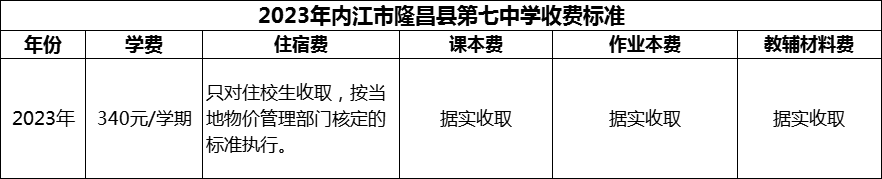 2023年内江市隆昌县第七中学收费标准

| 年份 | 学费 | 住宿费 | 课本费 | 作业本费 | 教辅材料费 |
|---|---|---|---|---|---|
| 2023年 | 340元/学期 | 只对住校生收取，按当地物价管理部门核定的标准执行。 | 据实收取 | 据实收取 | 据实收取 |